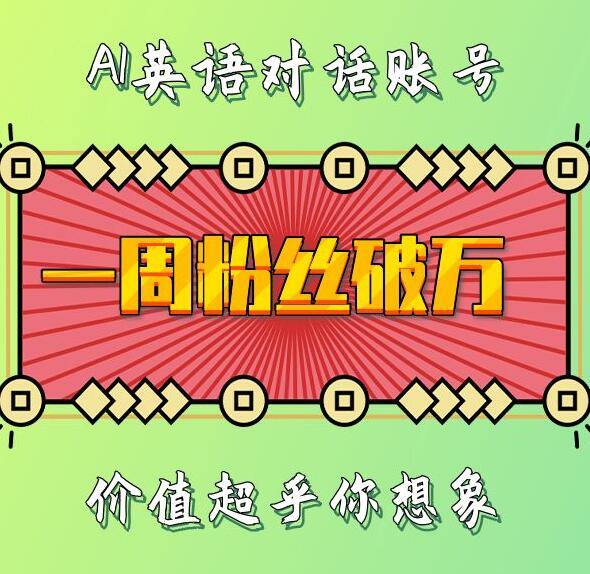 AI英语对话账号

一周粉丝破万

价值超乎你想象